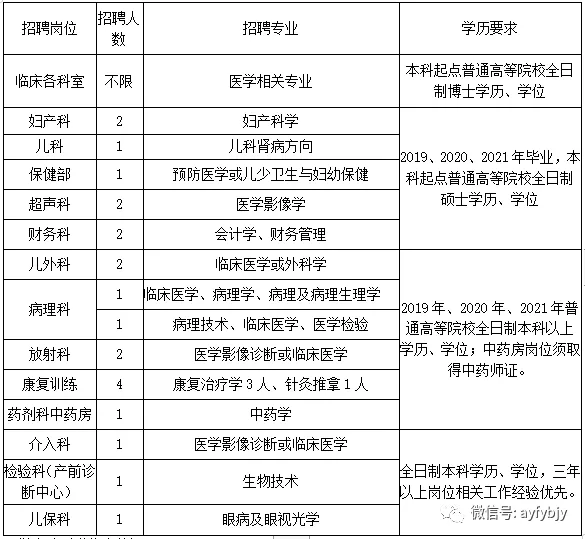 | 招聘岗位 | 招聘人数 | 招聘专业 | 学历要求 |
|---|---|---|---|
| 临床各科室 | 不限 | 医学相关专业 | 本科起点普通高等院校全日制博士学历、学位 |
| 妇产科 | 2 | 妇产科学 | 2019、2020、2021年毕业，本科起点普通高等院校全日制硕士学历、学位 |
| 儿科 | 1 | 儿科肾病方向 | |
| 保健部 | 1 | 预防医学或儿少卫生与妇幼保健 | |
| 超声科 | 2 | 医学影像学 | |
| 财务科 | 2 | 会计学、财务管理 | |
| 儿外科 | 2 | 临床医学或外科学 | 2019年、2020年、2021年普通高等院校全日制本科以上学历、学位；中药房岗位须取得中药师证。 |
| 病理科 | 1 | 临床医学、病理学、病理及病理生理学 | |
| | 1 | 病理技术、临床医学、医学检验 | |
| 放射科 | 2 | 医学影像诊断或临床医学 | |
| 康复训练 | 4 | 康复治疗学3人、针灸推拿1人 | |
| 药剂科中药房 | 1 | 中药学 | |
| 介入科 | 1 | 医学影像诊断或临床医学 | 全日制本科学历、学位，三年以上岗位相关工作经验优先。 |
| 检验科（产前诊断中心） | 1 | 生物技术 | |
| 儿保科 | 1 | 眼病及眼视光学 | |

微信号: ayfybjy